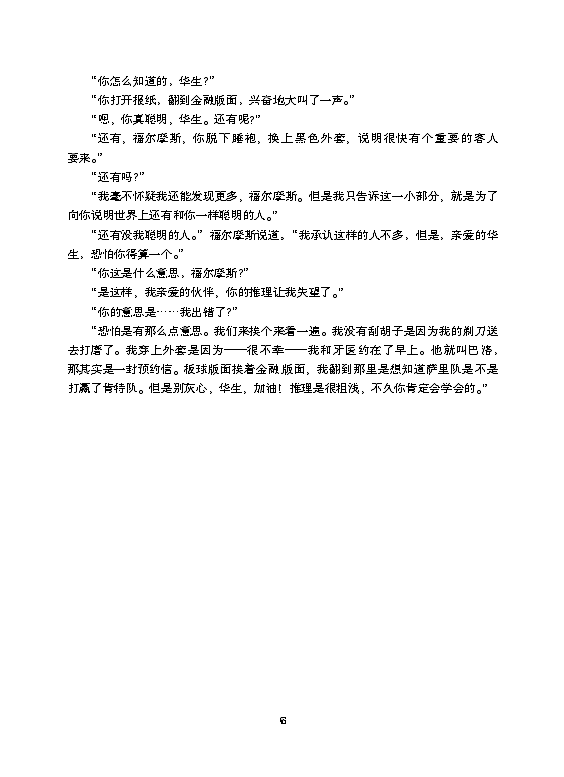 “你怎么知道的，华生？”

“你打开报纸，翻到金融版面，兴奋地大叫了一声。”

“嗯，你真聪明，华生。还有呢？”

“还有，福尔摩斯，你脱下睡袍，换上黑色外套，说明很快有个重要的客人要来。”

“还有吗？”

“我毫不怀疑我还能发现更多，福尔摩斯。但是我只告诉这一小部分，就是为了向你说明世界上还有和你一样聪明的人。”

“还有没我聪明的人。”福尔摩斯说道。“我承认这样的人不多，但是，亲爱的华生，恐怕你得算一个。”

“你这是什么意思，福尔摩斯？”

“是这样，我亲爱的伙伴，你的推理让我失望了。”

“你的意思是……我出错了？”

“恐怕是有那么点意思。我们来挨个来看一遍。我没有刮胡子是因为我的剃刀送去打磨了。我穿上外套是因为——很不幸——我和牙医约在了早上。他就叫巴洛，那其实是一封预约信。板球版面挨着金融版面，我翻到那里是想知道萨里队是不是打赢了肯特队。但是别灰心，华生，加油！推理是很粗浅，不久你肯定会学会的。”

6